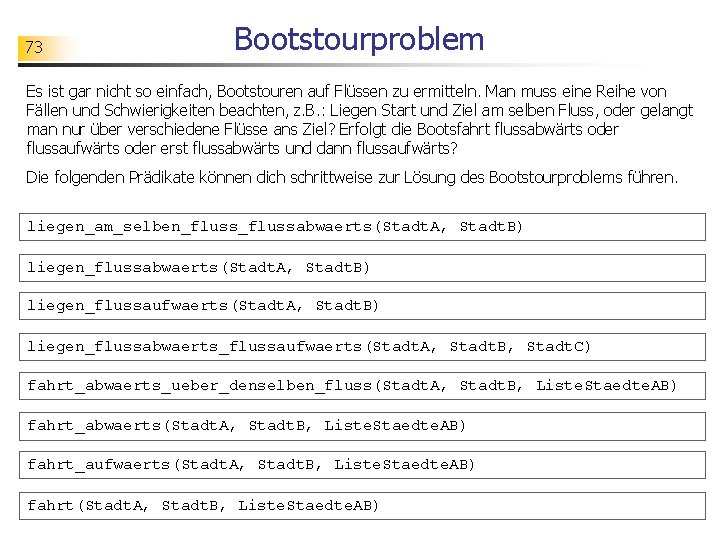 73

Bootstourproblem

Es ist gar nicht so einfach, Bootstouren auf Flüssen zu ermitteln. Man muss eine Reihe von Fällen und Schwierigkeiten beachten, z.B.: Liegen Start und Ziel am selben Fluss, oder gelangt man nur über verschiedene Flüsse ans Ziel? Erfolgt die Bootsfahrt flussabwärts oder flussaufwärts oder erst flussabwärts und dann flussaufwärts?

Die folgenden Prädikate können dich schrittweise zur Lösung des Bootstourproblems führen.

liegen_am_selben_fluss_flussabwaerts(StadtA, StadtB)

liegen_flussabwaerts(StadtA, StadtB)

liegen_flussaufwaerts(StadtA, StadtB)

liegen_flussabwaerts_flussaufwaerts(StadtA, StadtB, StadtC)

fahrt_abwaerts_ueber_denselben_fluss(StadtA, StadtB, ListeStaedteAB)

fahrt_abwaerts(StadtA, StadtB, ListeStaedteAB)

fahrt_aufwaerts(StadtA, StadtB, ListeStaedteAB)

fahrt(StadtA, StadtB, ListeStaedteAB)